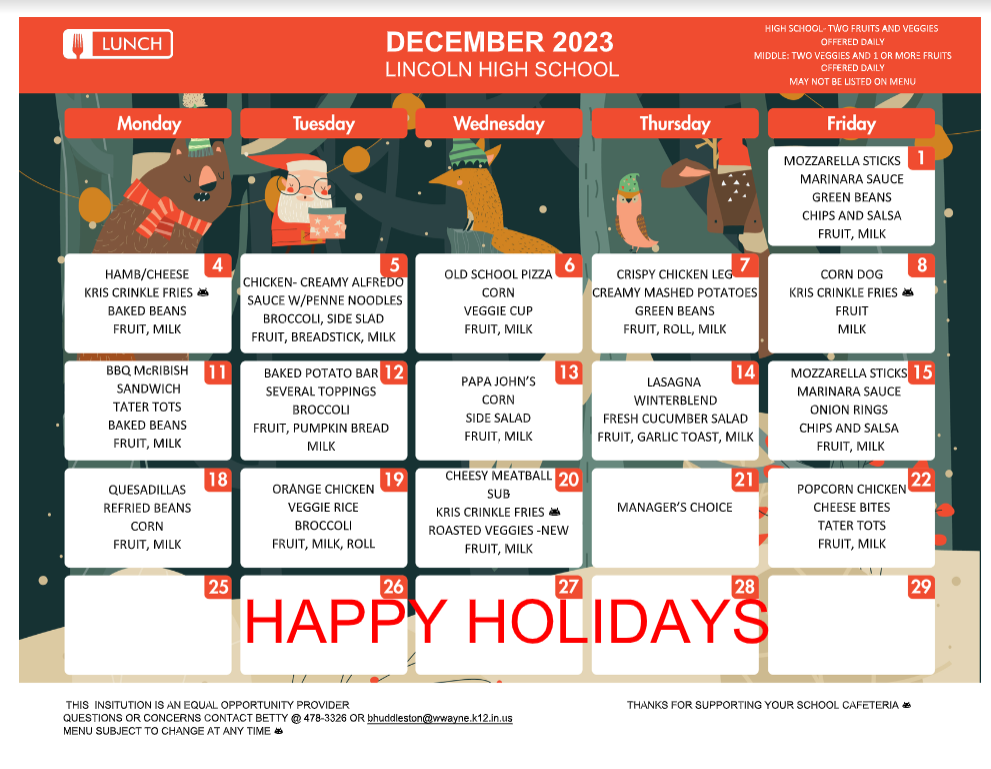 LUNCH

DECEMBER 2023
LINCOLN HIGH SCHOOL

HIGH SCHOOL- TWO FRUITS AND VEGGIES OFFERED DAILY
MIDDLE: TWO VEGGIES AND 1 OR MORE FRUITS OFFERED DAILY
MAY NOT BE LISTED ON MENU

| Monday | Tuesday | Wednesday | Thursday | Friday |
|---|---|---|---|---|
| | | | | 1 MOZZARELLA STICKS MARINARA SAUCE GREEN BEANS CHIPS AND SALSA FRUIT, MILK |
| 4 HAMB/CHEESE KRIS CRINKLE FRIES BAKED BEANS FRUIT, MILK | 5 CHICKEN- CREAMY ALFREDO SAUCE W/PENNE NOODLES BROCCOLI, SIDE SLAD FRUIT, BREADSTICK, MILK | 6 OLD SCHOOL PIZZA CORN VEGGIE CUP FRUIT, MILK | 7 CRISPY CHICKEN LEG CREAMY MASHED POTATOES GREEN BEANS FRUIT, ROLL, MILK | 8 CORN DOG KRIS CRINKLE FRIES FRUIT MILK |
| 11 BBQ McRIBISH SANDWICH TATER TOTS BAKED BEANS FRUIT, MILK | 12 BAKED POTATO BAR SEVERAL TOPPINGS BROCCOLI FRUIT, PUMPKIN BREAD MILK | 13 PAPA JOHN'S CORN SIDE SALAD FRUIT, MILK | 14 LASAGNA WINTERBLEND FRESH CUCUMBER SALAD FRUIT, GARLIC TOAST, MILK | 15 MOZZARELLA STICKS MARINARA SAUCE ONION RINGS CHIPS AND SALSA FRUIT, MILK |
| 18 QUESADILLAS REFRIED BEANS CORN FRUIT, MILK | 19 ORANGE CHICKEN VEGGIE RICE BROCCOLI FRUIT, MILK, ROLL | 20 CHEESY MEATBALL SUB KRIS CRINKLE FRIES ROASTED VEGGIES -NEW FRUIT, MILK | 21 MANAGER'S CHOICE | 22 POPCORN CHICKEN CHEESE BITES TATER TOTS FRUIT, MILK |
| 25 | 26 | 27 | 28 | 29 |

HAPPY HOLIDAYS

THIS INSITUTION IS AN EQUAL OPPORTUNITY PROVIDER
QUESTIONS OR CONCERNS CONTACT BETTY @ 478-3326 OR bhuddleston@wwayne.k12.in.us
MENU SUBJECT TO CHANGE AT ANY TIME

THANKS FOR SUPPORTING YOUR SCHOOL CAFETERIA